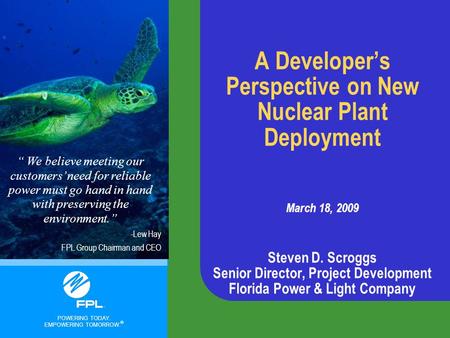 " We believe meeting our customers' need for reliable power must go hand in hand with preserving the environment."

-Lew Hay
FPL Group Chairman and CEO

FPL

POWERING TODAY. EMPOWERING TOMORROW.®

A Developer's Perspective on New Nuclear Plant Deployment

March 18, 2009

Steven D. Scroggs
Senior Director, Project Development
Florida Power & Light Company